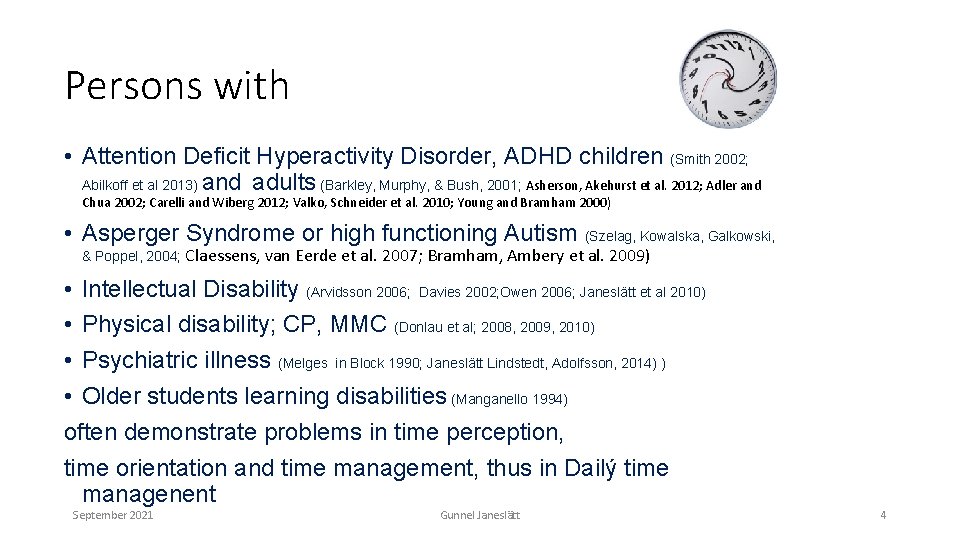 Persons with

• Attention Deficit Hyperactivity Disorder, ADHD children (Smith 2002; Abilkoff et al 2013) and adults (Barkley, Murphy, & Bush, 2001; Asherson, Akehurst et al. 2012; Adler and Chua 2002; Carelli and Wiberg 2012; Valko, Schneider et al. 2010; Young and Bramham 2000)

• Asperger Syndrome or high functioning Autism (Szelag, Kowalska, Galkowski, & Poppel, 2004; Claessens, van Eerde et al. 2007; Bramham, Ambery et al. 2009)

• Intellectual Disability (Arvidsson 2006; Davies 2002;Owen 2006; Janeslätt et al 2010)

• Physical disability; CP, MMC (Donlau et al; 2008, 2009, 2010)

• Psychiatric illness (Melges in Block 1990; Janeslätt Lindstedt, Adolfsson, 2014) )

• Older students learning disabilities (Manganello 1994)

often demonstrate problems in time perception, time orientation and time management, thus in Dailý time managenent

September 2021

Gunnel Janeslätt

4